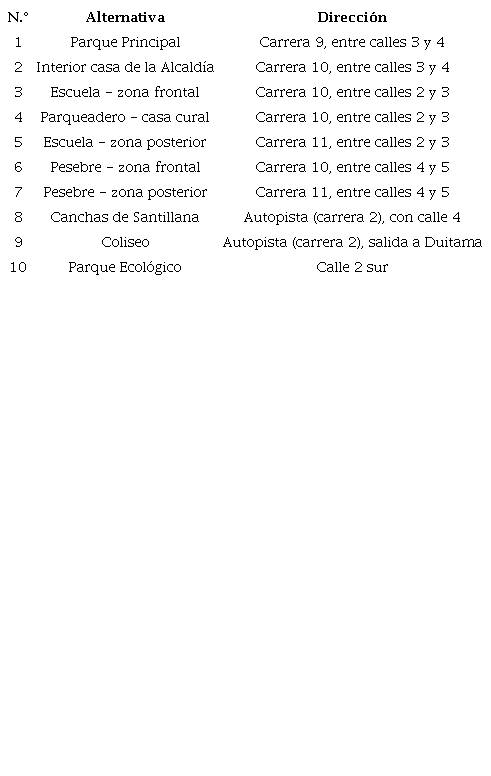 | N.° | Alternativa | Dirección |
|---|---|---|
| 1 | Parque Principal | Carrera 9, entre calles 3 y 4 |
| 2 | Interior casa de la Alcaldía | Carrera 10, entre calles 3 y 4 |
| 3 | Escuela – zona frontal | Carrera 10, entre calles 2 y 3 |
| 4 | Parqueadero – casa cural | Carrera 10, entre calles 2 y 3 |
| 5 | Escuela – zona posterior | Carrera 11, entre calles 2 y 3 |
| 6 | Pesebre – zona frontal | Carrera 10, entre calles 4 y 5 |
| 7 | Pesebre – zona posterior | Carrera 11, entre calles 4 y 5 |
| 8 | Canchas de Santillana | Autopista (carrera 2), con calle 4 |
| 9 | Coliseo | Autopista (carrera 2), salida a Duitama |
| 10 | Parque Ecológico | Calle 2 sur |